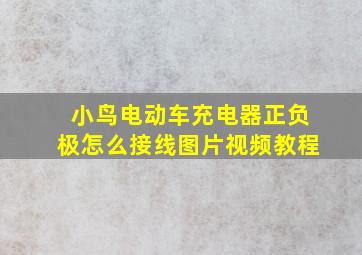 小鸟电动车充电器正负极怎么接线图片视频教程